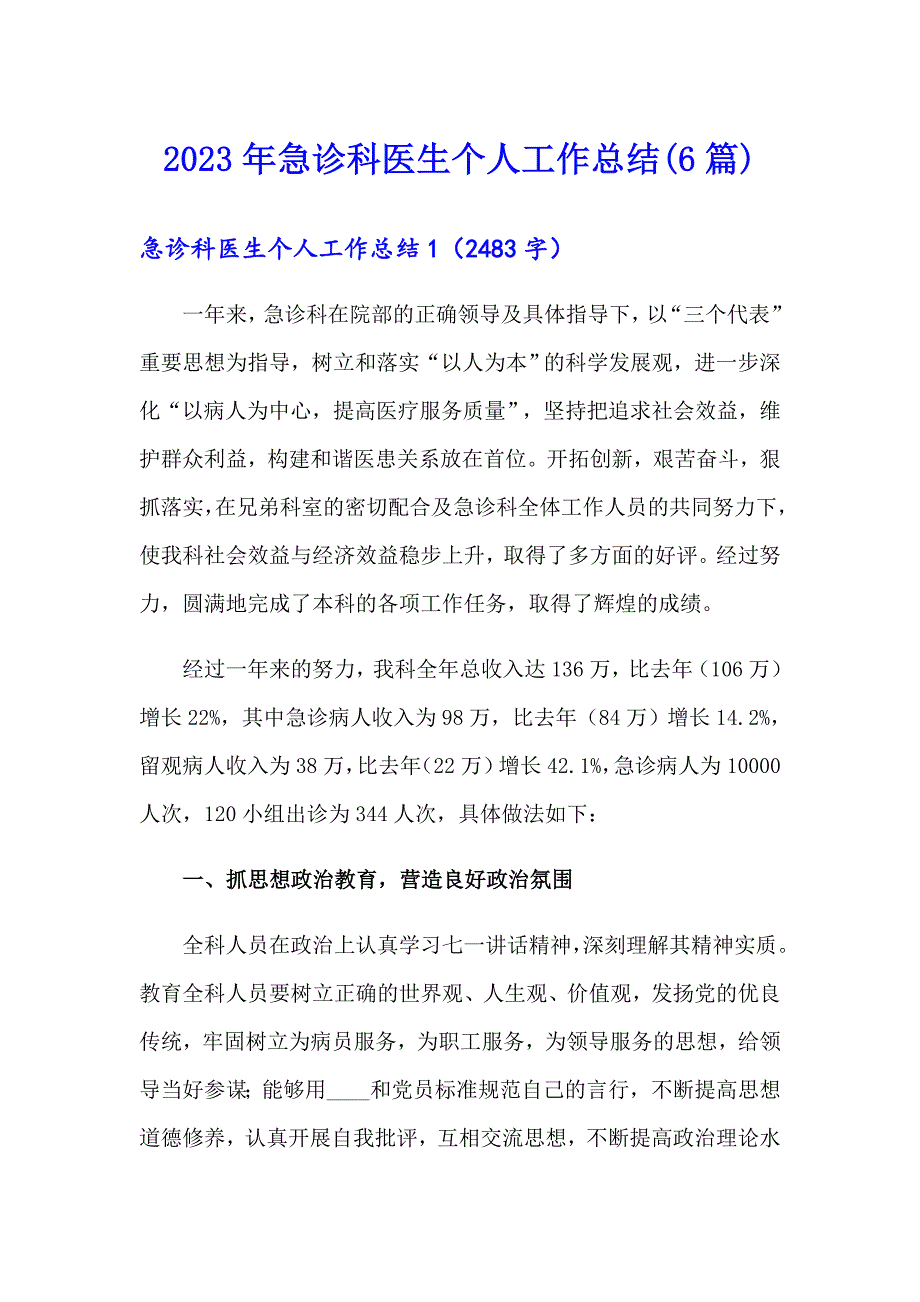 2023年急诊科医生个人工作总结(6篇)

急诊科医生个人工作总结1（2483字）

一年来，急诊科在院部的正确领导及具体指导下，以“三个代表”重要思想为指导，树立和落实“以人为本”的科学发展观，进一步深化“以病人为中心，提高医疗服务质量”，坚持把追求社会效益，维护群众利益，构建和谐医患关系放在首位。开拓创新，艰苦奋斗，狠抓落实，在兄弟科室的密切配合及急诊科全体工作人员的共同努力下，使我科社会效益与经济效益稳步上升，取得了多方面的好评。经过努力，圆满地完成了本科的各项工作任务，取得了辉煌的成绩。

经过一年来的努力，我科全年总收入达136万，比去年（106万）增长22%，其中急诊病人收入为98万，比去年（84万）增长14.2%，留观病人收入为38万，比去年（22万）增长42.1%，急诊病人为10000人次，120小组出诊为344人次，具体做法如下：

一、抓思想政治教育，营造良好政治氛围

全科人员在政治上认真学习七一讲话精神，深刻理解其精神实质。教育全科人员要树立正确的世界观、人生观、价值观，发扬党的优良传统，牢固树立为病员服务，为职工服务，为领导服务的思想，给领导当好参谋；能够用____和党员标准规范自己的言行，不断提高思想道德修养，认真开展自我批评，互相交流思想，不断提高政治理论水